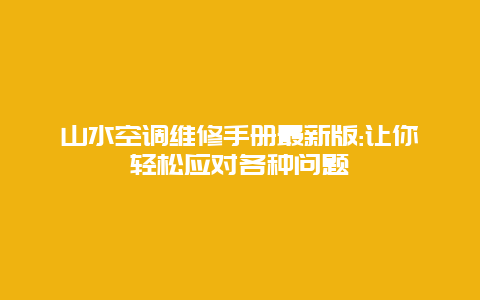 山水空调维修手册最新版:让你轻松应对各种问题